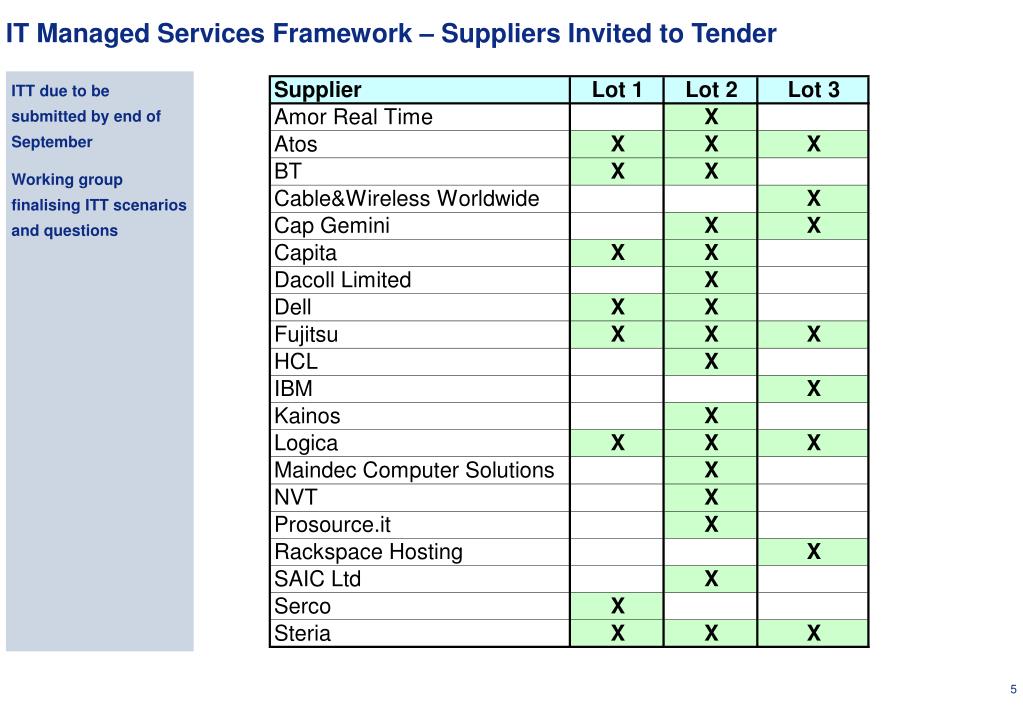 IT Managed Services Framework – Suppliers Invited to Tender

ITT due to be submitted by end of September

Working group finalising ITT scenarios and questions

| Supplier | Lot 1 | Lot 2 | Lot 3 |
|---|---|---|---|
| Amor Real Time | | X | |
| Atos | X | X | X |
| BT | X | X | |
| Cable&Wireless Worldwide | | | X |
| Cap Gemini | | X | X |
| Capita | X | X | |
| Dacoll Limited | | X | |
| Dell | X | X | |
| Fujitsu | X | X | X |
| HCL | | X | |
| IBM | | | X |
| Kainos | | X | |
| Logica | X | X | X |
| Maindec Computer Solutions | | X | |
| NVT | | X | |
| Prosource.it | | X | |
| Rackspace Hosting | | | X |
| SAIC Ltd | | X | |
| Serco | X | | |
| Steria | X | X | X |

5